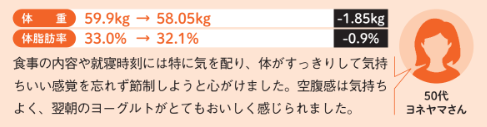 体　重　59.9kg → 58.05kg　-1.85kg

体脂肪率　33.0% → 32.1%　-0.9%

食事の内容や就寝時刻には特に気を配り、体がすっきりして気持ちいい感覚を忘れず節制しようと心がけました。空腹感は気持ちよく、翌朝のヨーグルトがとてもおいしく感じられました。

50代
ヨネヤマさん